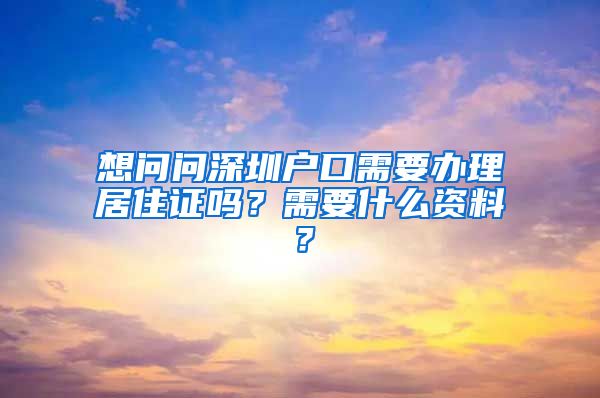 想问问深圳户口需要办理居住证吗？需要什么资料？